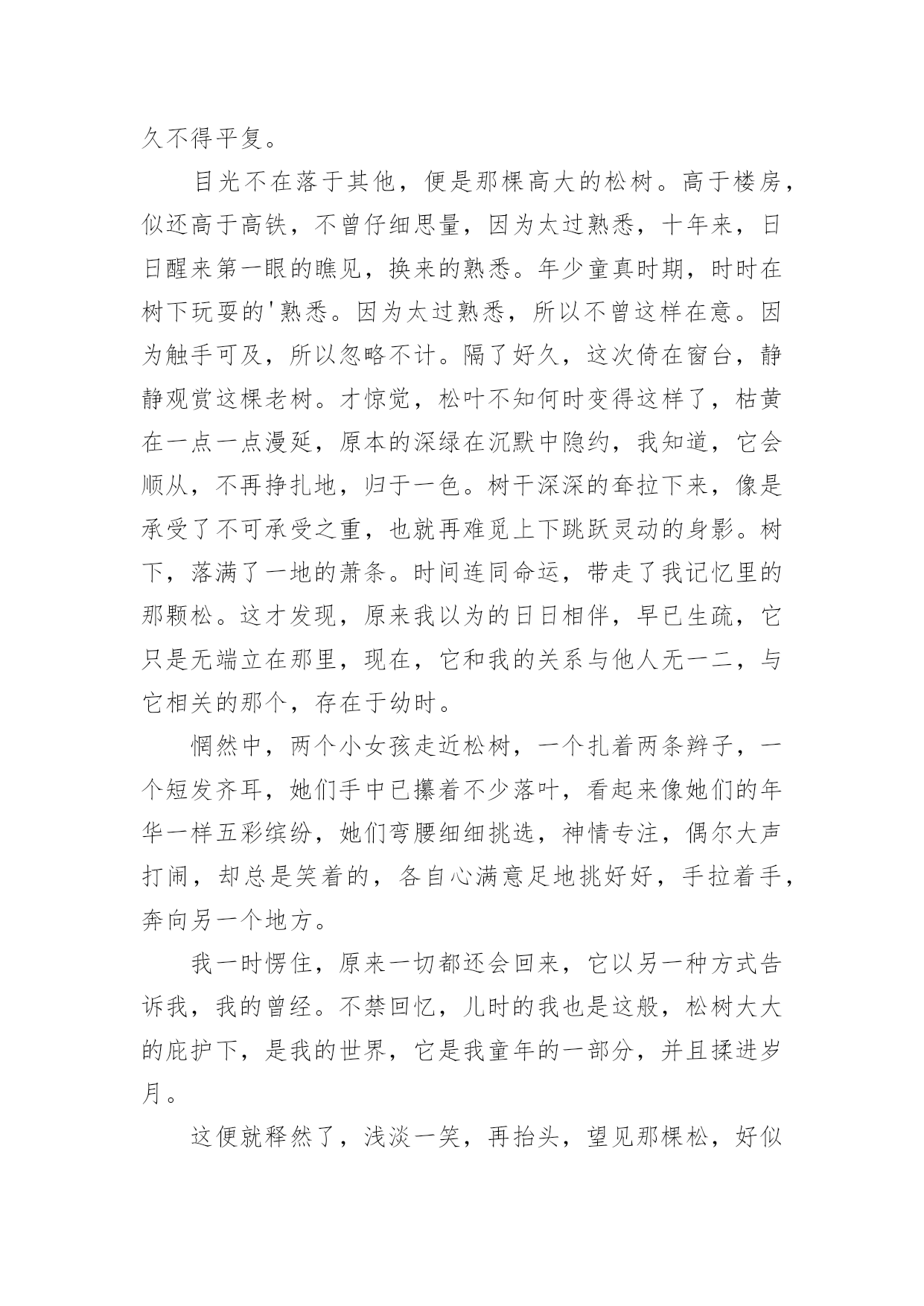 久不得平复。

目光不在落于其他，便是那棵高大的松树。高于楼房，似还高于高铁，不曾仔细思量，因为太过熟悉，十年来，日日醒来第一眼的瞧见，换来的熟悉。年少童真时期，时时在树下玩耍的'熟悉。因为太过熟悉，所以不曾这样在意。因为触手可及，所以忽略不计。隔了好久，这次倚在窗台，静静观赏这棵老树。才惊觉，松叶不知何时变得这样了，枯黄在一点一点漫延，原本的深绿在沉默中隐约，我知道，它会顺从，不再挣扎地，归于一色。树干深深的耷拉下来，像是承受了不可承受之重，也就再难觅上下跳跃灵动的身影。树下，落满了一地的萧条。时间连同命运，带走了我记忆里的那颗松。这才发现，原来我以为的日日相伴，早已生疏，它只是无端立在那里，现在，它和我的关系与他人无一二，与它相关的那个，存在于幼时。

惘然中，两个小女孩走近松树，一个扎着两条辫子，一个短发齐耳，她们手中已攥着不少落叶，看起来像她们的年华一样五彩缤纷，她们弯腰细细挑选，神情专注，偶尔大声打闹，却总是笑着的，各自心满意足地挑好好，手拉着手，奔向另一个地方。

我一时愣住，原来一切都还会回来，它以另一种方式告诉我，我的曾经。不禁回忆，儿时的我也是这般，松树大大的庇护下，是我的世界，它是我童年的一部分，并且揉进岁月。

这便就释然了，浅淡一笑，再抬头，望见那棵松，好似